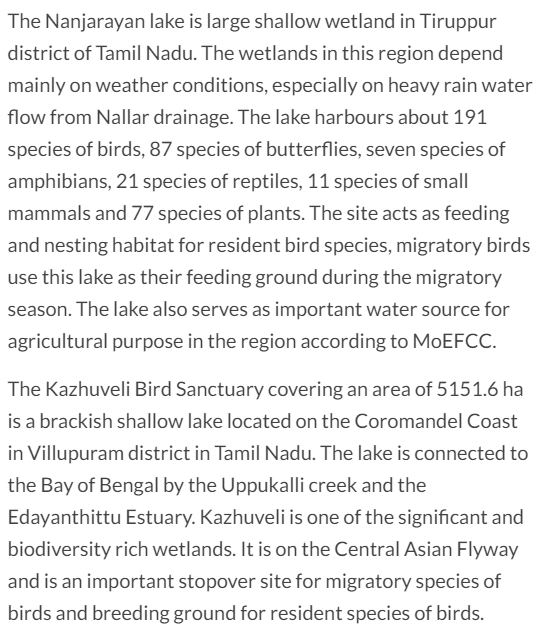 The Nanjarayan lake is large shallow wetland in Tiruppur district of Tamil Nadu. The wetlands in this region depend mainly on weather conditions, especially on heavy rain water flow from Nallar drainage. The lake harbours about 191 species of birds, 87 species of butterflies, seven species of amphibians, 21 species of reptiles, 11 species of small mammals and 77 species of plants. The site acts as feeding and nesting habitat for resident bird species, migratory birds use this lake as their feeding ground during the migratory season. The lake also serves as important water source for agricultural purpose in the region according to MoEFCC.

The Kazhuveli Bird Sanctuary covering an area of 5151.6 ha is a brackish shallow lake located on the Coromandel Coast in Villupuram district in Tamil Nadu. The lake is connected to the Bay of Bengal by the Uppukalli creek and the Edayanthittu Estuary. Kazhuveli is one of the significant and biodiversity rich wetlands. It is on the Central Asian Flyway and is an important stopover site for migratory species of birds and breeding ground for resident species of birds.